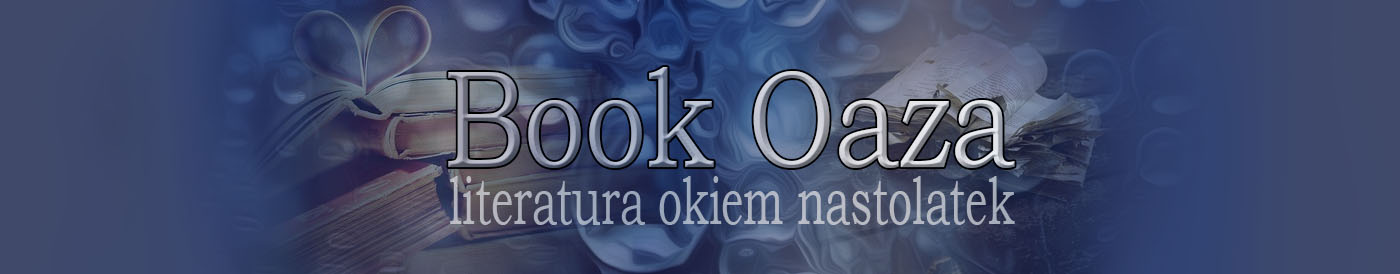 Book Oaza
literatura okiem nastolatek